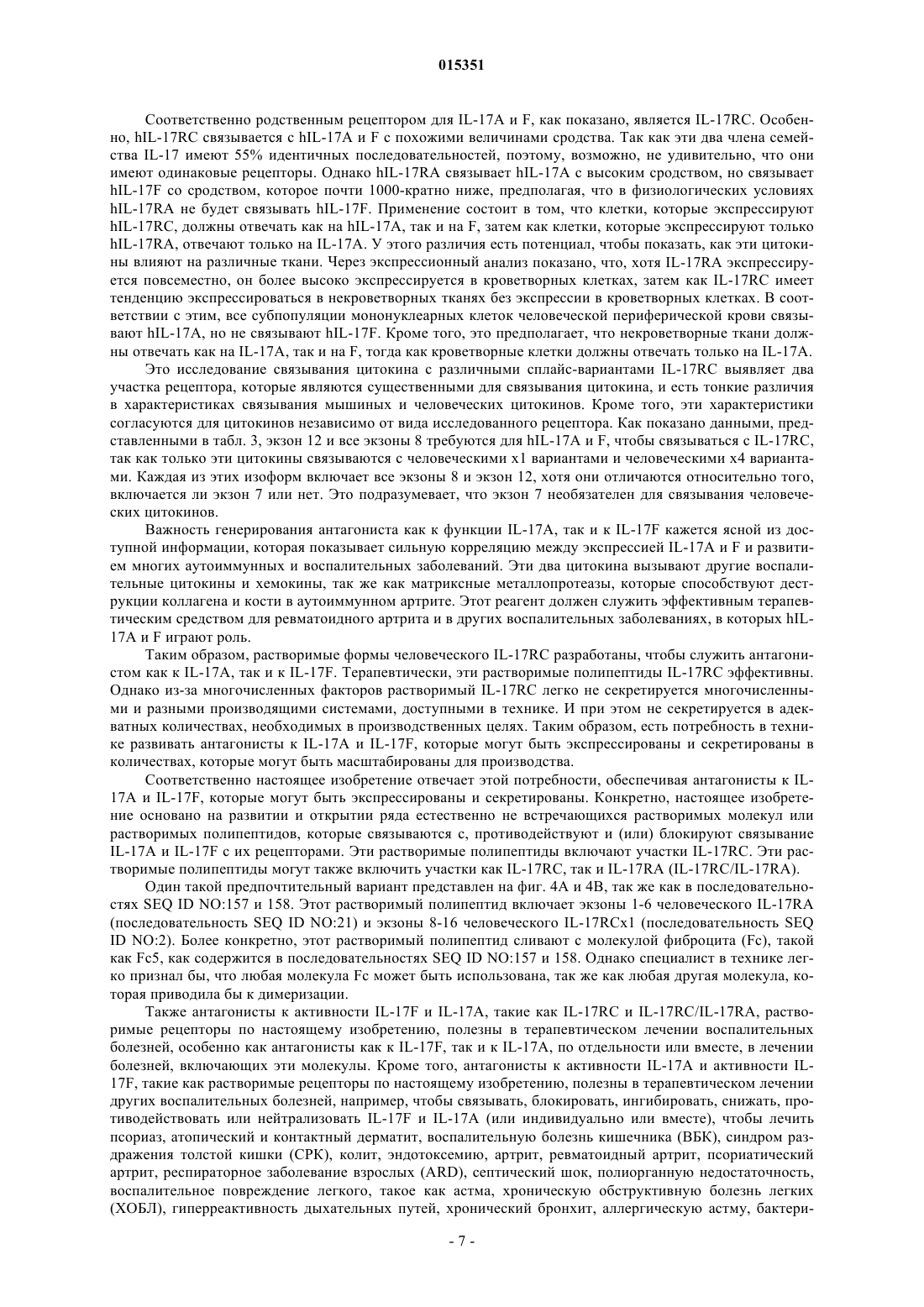 015351

Соответственно родственным рецептором для IL-17A и F, как показано, является IL-17RC. Особенно, hIL-17RC связывается с hIL-17A и F с похожими величинами сродства. Так как эти два члена семейства IL-17 имеют 55% идентичных последовательностей, поэтому, возможно, не удивительно, что они имеют одинаковые рецепторы. Однако hIL-17RA связывает hIL-17A с высоким сродством, но связывает hIL-17F со сродством, которое почти 1000-кратно ниже, предполагая, что в физиологических условиях hIL-17RA не будет связывать hIL-17F. Применение состоит в том, что клетки, которые экспрессируют hIL-17RC, должны отвечать как на hIL-17A, так и на F, затем как клетки, которые экспрессируют только hIL-17RA, отвечают только на IL-17A. У этого различия есть потенциал, чтобы показать, как эти цитокины влияют на различные ткани. Через экспрессионный анализ показано, что, хотя IL-17RA экспрессируется повсеместно, он более высоко экспрессируется в кроветворных клетках, затем как IL-17RC имеет тенденцию экспрессироваться в некроветворных тканях без экспрессии в кроветворных клетках. В соответствии с этим, все субпопуляции мононуклеарных клеток человеческой периферической крови связывают hIL-17A, но не связывают hIL-17F. Кроме того, это предполагает, что некроветворные ткани должны отвечать как на IL-17A, так и на F, тогда как кроветворные клетки должны отвечать только на IL-17A.

Это исследование связывания цитокина с различными сплайс-вариантами IL-17RC выявляет два участка рецептора, которые являются существенными для связывания цитокина, и есть тонкие различия в характеристиках связывания мышиных и человеческих цитокинов. Кроме того, эти характеристики согласуются для цитокинов независимо от вида исследованного рецептора. Как показано данными, представленными в табл. 3, экзон 12 и все экзоны 8 требуются для hIL-17A и F, чтобы связываться с IL-17RC, так как только эти цитокины связываются с человеческими x1 вариантами и человеческими x4 вариантами. Каждая из этих изоформ включает все экзоны 8 и экзон 12, хотя они отличаются относительно того, включается ли экзон 7 или нет. Это подразумевает, что экзон 7 необязателен для связывания человеческих цитокинов.

Важность генерирования антагониста как к функции IL-17A, так и к IL-17F кажется ясной из доступной информации, которая показывает сильную корреляцию между экспрессией IL-17A и F и развитием многих аутоиммунных и воспалительных заболеваний. Эти два цитокина вызывают другие воспалительные цитокины и хемокины, так же как матриксные металлопротеазы, которые способствуют деструкции коллагена и кости в аутоиммунном артрите. Этот реагент должен служить эффективным терапевтическим средством для ревматоидного артрита и в других воспалительных заболеваниях, в которых hIL-17A и F играют роль.

Таким образом, растворимые формы человеческого IL-17RC разработаны, чтобы служить антагонистом как к IL-17A, так и к IL-17F. Терапевтически, эти растворимые полипептиды IL-17RC эффективны. Однако из-за многочисленных факторов растворимый IL-17RC легко не секретируется многочисленными и разными производящими системами, доступными в технике. И при этом не секретируется в адекватных количествах, необходимых в производственных целях. Таким образом, есть потребность в технике развивать антагонисты к IL-17A и IL-17F, которые могут быть экспрессированы и секретированы в количествах, которые могут быть масштабированы для производства.

Соответственно настоящее изобретение отвечает этой потребности, обеспечивая антагонисты к IL-17A и IL-17F, которые могут быть экспрессированы и секретированы. Конкретно, настоящее изобретение основано на развитии и открытии ряда естественно не встречающихся растворимых молекул или растворимых полипептидов, которые связываются с, противодействуют и (или) блокируют связывание IL-17A и IL-17F с их рецепторами. Эти растворимые полипептиды включают участки IL-17RC. Эти растворимые полипептиды могут также включить участки как IL-17RC, так и IL-17RA (IL-17RC/IL-17RA).

Один такой предпочтительный вариант представлен на фиг. 4A и 4B, так же как в последовательностях SEQ ID NO:157 и 158. Этот растворимый полипептид включает экзоны 1-6 человеческого IL-17RA (последовательность SEQ ID NO:21) и экзоны 8-16 человеческого IL-17RCx1 (последовательность SEQ ID NO:2). Более конкретно, этот растворимый полипептид сливают с молекулой фиброцита (Fc), такой как Fc5, как содержится в последовательностях SEQ ID NO:157 и 158. Однако специалист в технике легко признал бы, что любая молекула Fc может быть использована, так же как любая другая молекула, которая приводила бы к димеризации.

Также антагонисты к активности IL-17F и IL-17A, такие как IL-17RC и IL-17RC/IL-17RA, растворимые рецепторы по настоящему изобретению, полезны в терапевтическом лечении воспалительных болезней, особенно как антагонисты как к IL-17F, так и к IL-17A, по отдельности или вместе, в лечении болезней, включающих эти молекулы. Кроме того, антагонисты к активности IL-17A и активности IL-17F, такие как растворимые рецепторы по настоящему изобретению, полезны в терапевтическом лечении других воспалительных болезней, например, чтобы связывать, блокировать, ингибировать, снижать, противодействовать или нейтрализовать IL-17F и IL-17A (или индивидуально или вместе), чтобы лечить псориаз, атопический и контактный дерматит, воспалительную болезнь кишечника (ВБК), синдром раздражения толстой кишки (СРК), колит, эндотоксемию, артрит, ревматоидный артрит, псориатический артрит, респираторное заболевание взрослых (ARD), септический шок, полиорганную недостаточность, воспалительное повреждение легкого, такое как астма, хроническую обструктивную болезнь легких (ХОБЛ), гиперреактивность дыхательных путей, хронический бронхит, аллергическую астму, бактери-

- 7 -